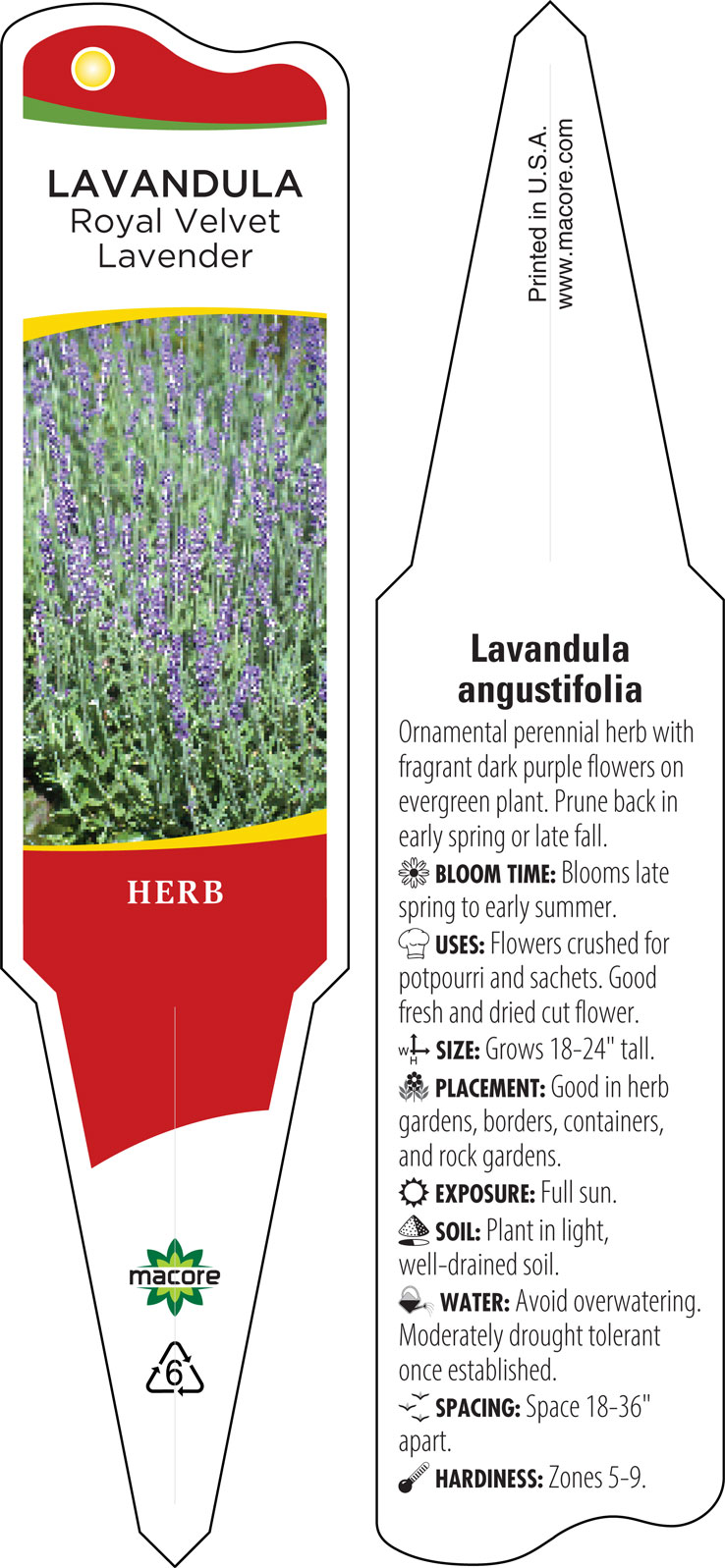 LAVANDULA
Royal Velvet Lavender

HERB

macore

6

Printed in U.S.A.
www.macore.com

Lavandula angustifolia

Ornamental perennial herb with fragrant dark purple flowers on evergreen plant. Prune back in early spring or late fall.

BLOOM TIME: Blooms late spring to early summer.

USES: Flowers crushed for potpourri and sachets. Good fresh and dried cut flower.

W H SIZE: Grows 18-24" tall.

PLACEMENT: Good in herb gardens, borders, containers, and rock gardens.

EXPOSURE: Full sun.

SOIL: Plant in light, well-drained soil.

WATER: Avoid overwatering. Moderately drought tolerant once established.

SPACING: Space 18-36" apart.

HARDINESS: Zones 5-9.